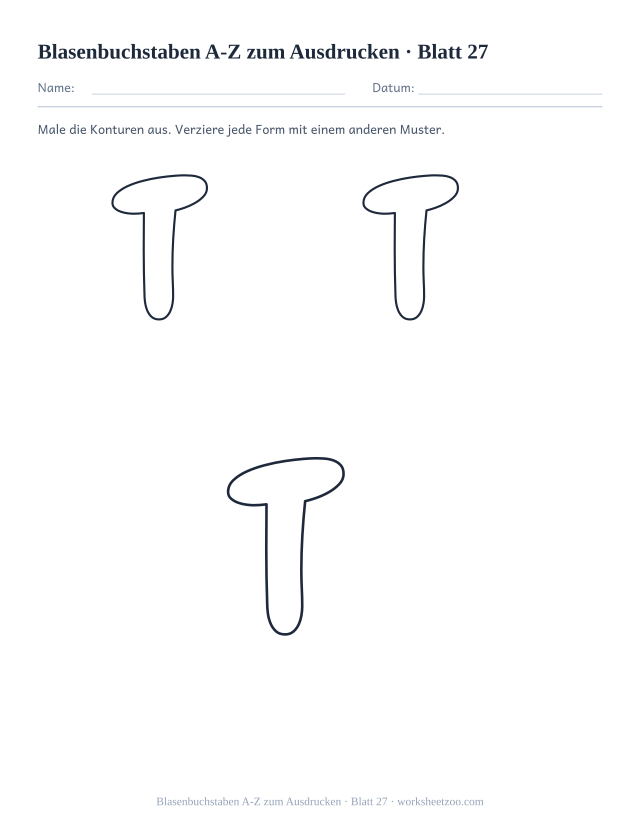 Blasenbuchstaben A-Z zum Ausdrucken · Blatt 27

Name: Datum:

Male die Konturen aus. Verziere jede Form mit einem anderen Muster.

T T

T

Blasenbuchstaben A-Z zum Ausdrucken · Blatt 27 · worksheetzoo.com